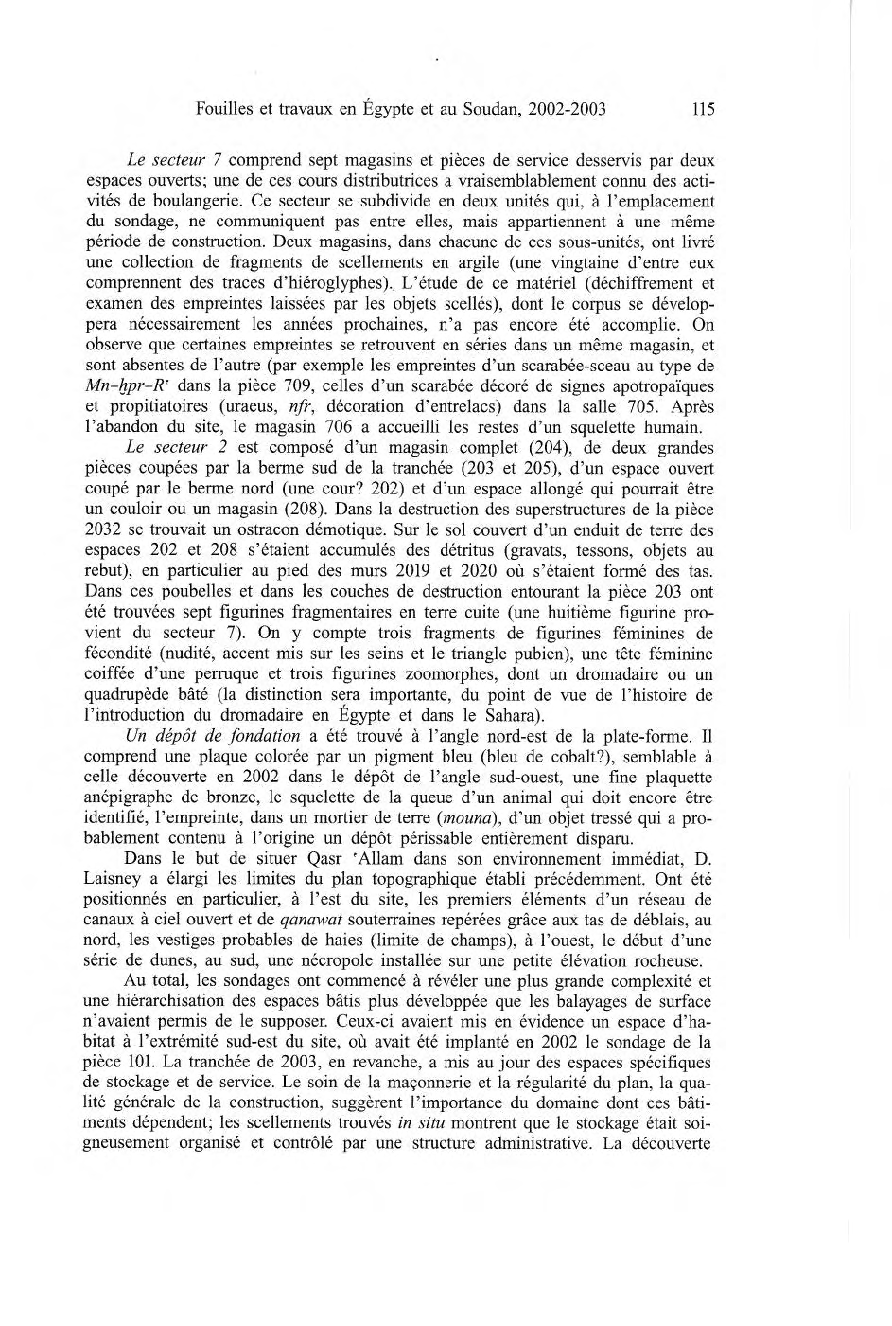 Fouilles et travaux en Égypte et au Soudan, 2002-2003 115

Le secteur 7 comprend sept magasins et pièces de service desservis par deux espaces ouverts; une de ces cours distributrices a vraisemblablement connu des activités de boulangerie. Ce secteur se subdivide en deux unités qui, à l'emplacement du sondage, ne communiquent pas entre elles, mais appartiennent à une même période de construction. Deux magasins, dans chacune de ces sous-unités, ont livré une collection de fragments de scellements en argile (une vingtaine d'entre eux comprennent des traces d'hiéroglyphes). L'étude de ce matériel (déchiffrement et examen des empreintes laissées par les objets scellés), dont le corpus se développera nécessairement les années prochaines, n'a pas encore été accomplie. On observe que certaines empreintes se retrouvent en séries dans un même magasin, et sont absentes de l'autre (par exemple les empreintes d'un scarabée-sceau au type de Mn-ḫpr-Rʿ dans la pièce 709, celles d'un scarabée décoré de signes apotropaïques et propitiatoires (uraeus, nfr, décoration d'entrelacs) dans la salle 705. Après l'abandon du site, le magasin 706 a accueilli les restes d'un squelette humain.

Le secteur 2 est composé d'un magasin complet (204), de deux grandes pièces coupées par la berme sud de la tranchée (203 et 205), d'un espace ouvert coupé par le berme nord (une cour? 202) et d'un espace allongé qui pourrait être un couloir ou un magasin (208). Dans la destruction des superstructures de la pièce 2032 se trouvait un ostracon démotique. Sur le sol couvert d'un enduit de terre des espaces 202 et 208 s'étaient accumulés des détritus (gravats, tessons, objets au rebut), en particulier au pied des murs 2019 et 2020 où s'étaient formé des tas. Dans ces poubelles et dans les couches de destruction entourant la pièce 203 ont été trouvées sept figurines fragmentaires en terre cuite (une huitième figurine provient du secteur 7). On y compte trois fragments de figurines féminines de fécondité (nudité, accent mis sur les seins et le triangle pubien), une tête féminine coiffée d'une perruque et trois figurines zoomorphes, dont un dromadaire ou un quadrupède bâté (la distinction sera importante, du point de vue de l'histoire de l'introduction du dromadaire en Égypte et dans le Sahara).

Un dépôt de fondation a été trouvé à l'angle nord-est de la plate-forme. Il comprend une plaque colorée par un pigment bleu (bleu de cobalt?), semblable à celle découverte en 2002 dans le dépôt de l'angle sud-ouest, une fine plaquette anépigraphe de bronze, le squelette de la queue d'un animal qui doit encore être identifié, l'empreinte, dans un mortier de terre (mouna), d'un objet tressé qui a probablement contenu à l'origine un dépôt périssable entièrement disparu.

Dans le but de situer Qasr ʿAllam dans son environnement immédiat, D. Laisney a élargi les limites du plan topographique établi précédemment. Ont été positionnés en particulier, à l'est du site, les premiers éléments d'un réseau de canaux à ciel ouvert et de qanawat souterraines repérées grâce aux tas de déblais, au nord, les vestiges probables de haies (limite de champs), à l'ouest, le début d'une série de dunes, au sud, une nécropole installée sur une petite élévation rocheuse.

Au total, les sondages ont commencé à révéler une plus grande complexité et une hiérarchisation des espaces bâtis plus développée que les balayages de surface n'avaient permis de le supposer. Ceux-ci avaient mis en évidence un espace d'habitat à l'extrémité sud-est du site, où avait été implanté en 2002 le sondage de la pièce 101. La tranchée de 2003, en revanche, a mis au jour des espaces spécifiques de stockage et de service. Le soin de la maçonnerie et la régularité du plan, la qualité générale de la construction, suggèrent l'importance du domaine dont ces bâtiments dépendent; les scellements trouvés in situ montrent que le stockage était soigneusement organisé et contrôlé par une structure administrative. La découverte